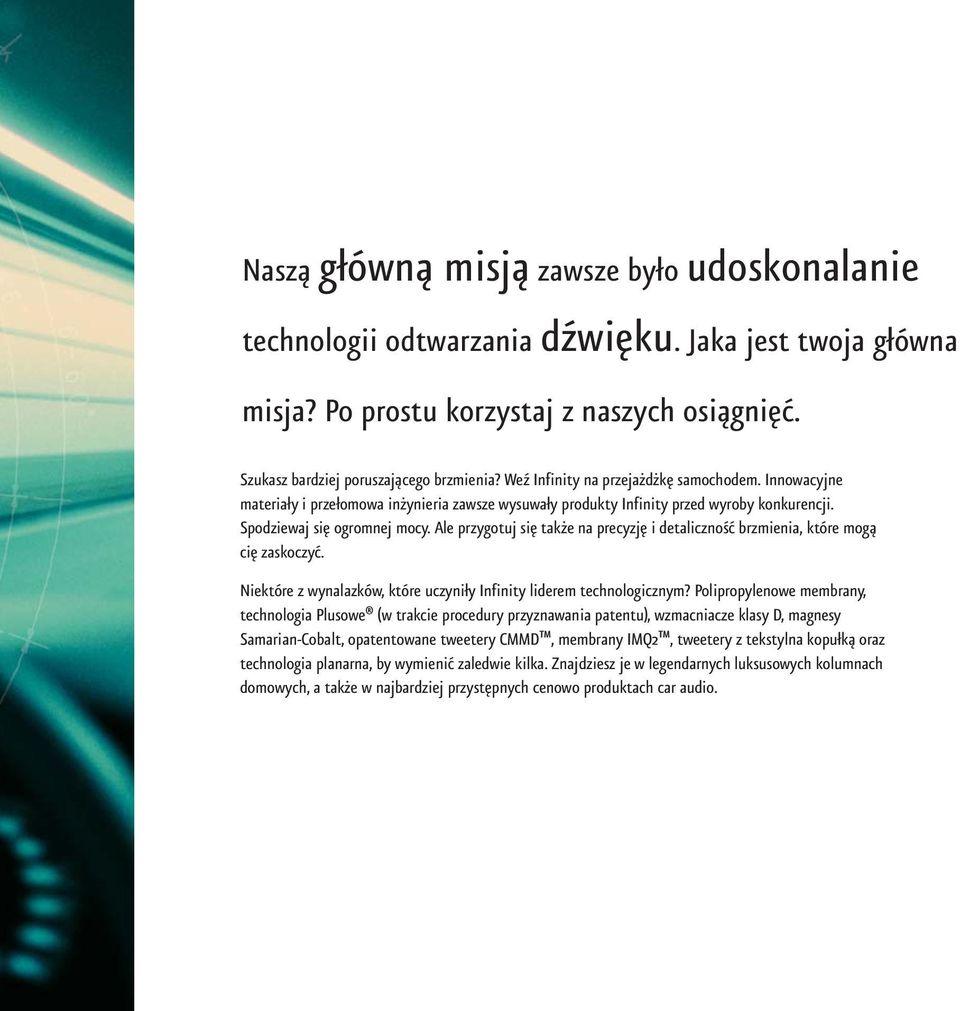 Naszą główną misją zawsze było udoskonalanie technologii odtwarzania dźwięku. Jaka jest twoja główna misja? Po prostu korzystaj z naszych osiągnięć.

Szukasz bardziej poruszającego brzmienia? Weź Infinity na przejażdżkę samochodem. Innowacyjne materiały i przełomowa inżynieria zawsze wysuwały produkty Infinity przed wyroby konkurencji. Spodziewaj się ogromnej mocy. Ale przygotuj się także na precyzję i detaliczność brzmienia, które mogą cię zaskoczyć.

Niektóre z wynalazków, które uczyniły Infinity liderem technologicznym? Polipropylenowe membrany, technologia Plusowe® (w trakcie procedury przyznawania patentu), wzmacniacze klasy D, magnesy Samarian-Cobalt, opatentowane tweetery CMMD™, membrany IMQ2™, tweetery z tekstylna kopułką oraz technologia planarna, by wymienić zaledwie kilka. Znajdziesz je w legendarnych luksusowych kolumnach domowych, a także w najbardziej przystępnych cenowo produktach car audio.